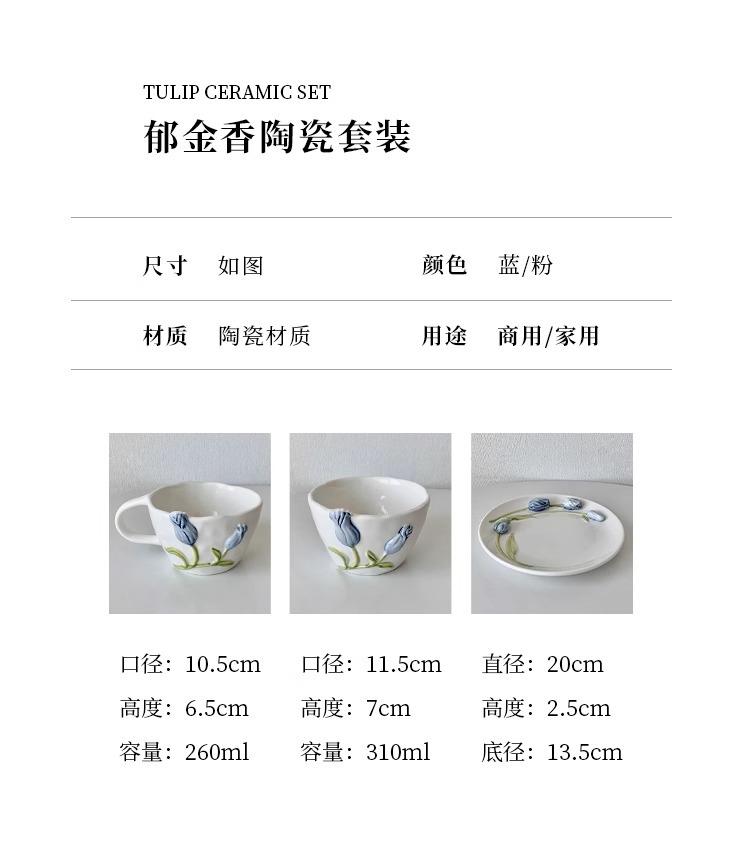 TULIP CERAMIC SET
郁金香陶瓷套装

尺寸 如图 颜色 蓝/粉

材质 陶瓷材质 用途 商用/家用

口径：10.5cm
高度：6.5cm
容量：260ml

口径：11.5cm
高度：7cm
容量：310ml

直径：20cm
高度：2.5cm
底径：13.5cm